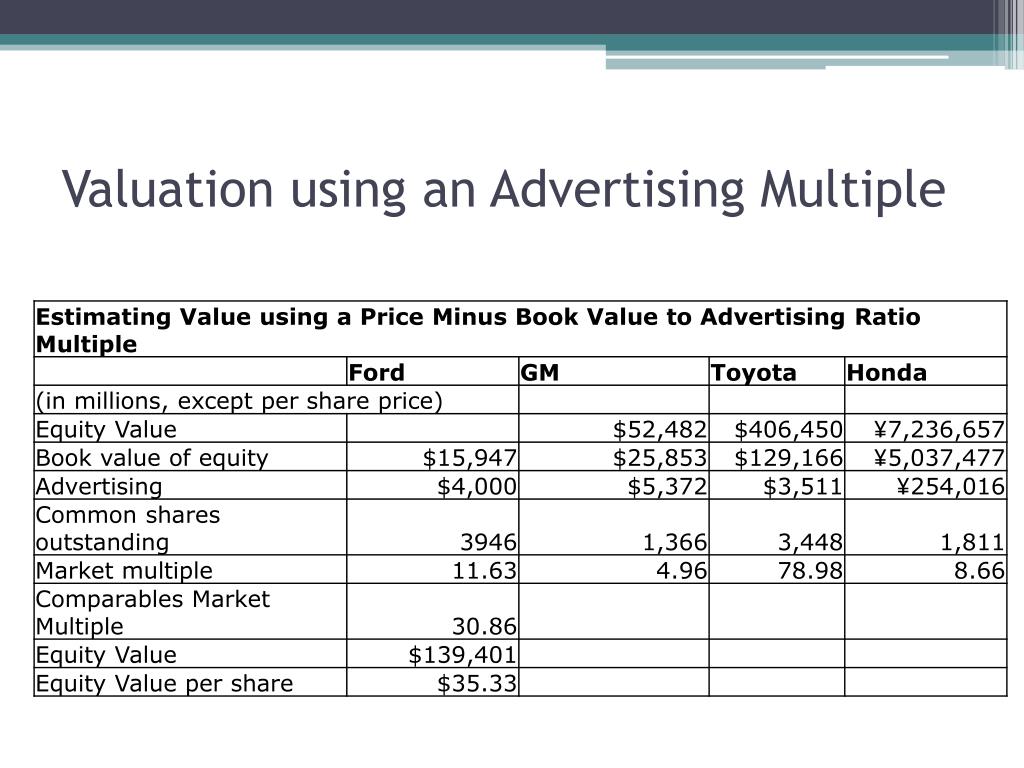 Valuation using an Advertising Multiple

| Estimating Value using a Price Minus Book Value to Advertising Ratio Multiple | | | | |
|---|---|---|---|---|
| | Ford | GM | Toyota | Honda |
| (in millions, except per share price) | | | | |
| Equity Value | | \$52,482 | \$406,450 | ¥7,236,657 |
| Book value of equity | \$15,947 | \$25,853 | \$129,166 | ¥5,037,477 |
| Advertising | \$4,000 | \$5,372 | \$3,511 | ¥254,016 |
| Common shares outstanding | 3946 | 1,366 | 3,448 | 1,811 |
| Market multiple | 11.63 | 4.96 | 78.98 | 8.66 |
| Comparables Market Multiple | 30.86 | | | |
| Equity Value | \$139,401 | | | |
| Equity Value per share | \$35.33 | | | |